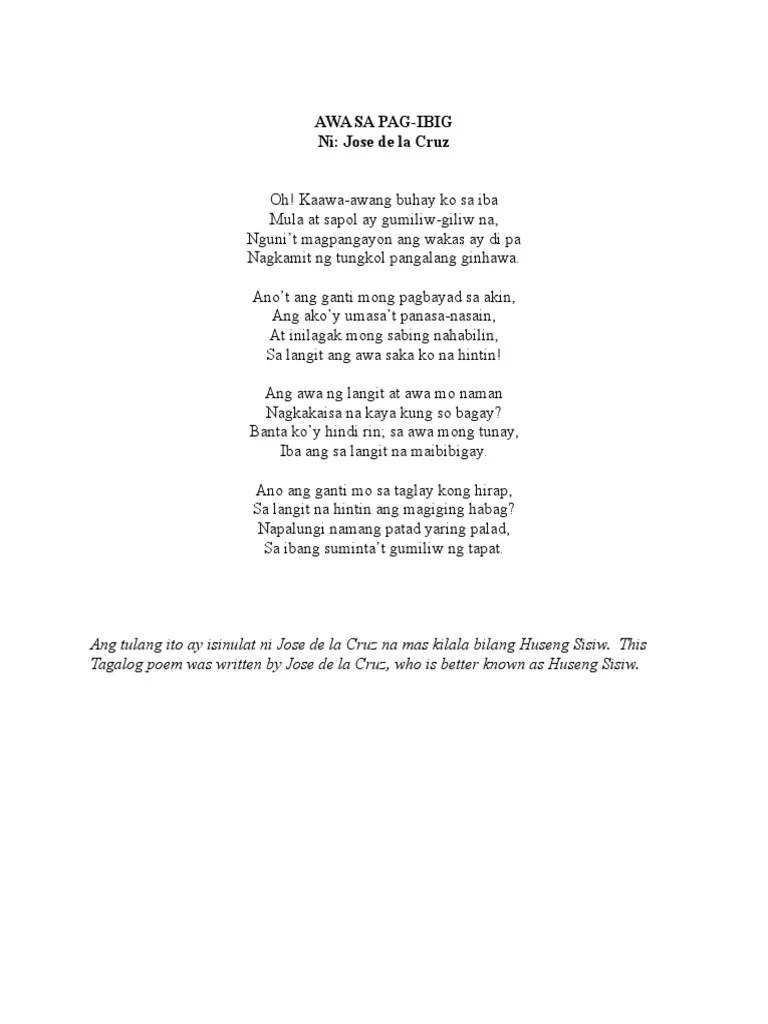 AWA SA PAG-IBIG
Ni: Jose de la Cruz

Oh! Kaawa-awang buhay ko sa iba
Mula at sapol ay gumiliw-giliw na,
Nguni't magpangayon ang wakas ay di pa
Nagkamit ng tungkol pangalang ginhawa.

Ano't ang ganti mong pagbayad sa akin,
Ang ako'y umasa't panasa-nasain,
At inilagak mong sabing nahabilin,
Sa langit ang awa saka ko na hintin!

Ang awa ng langit at awa mo naman
Nagkakaisa na kaya kung so bagay?
Banta ko'y hindi rin; sa awa mong tunay,
Iba ang sa langit na maibibigay.

Ano ang ganti mo sa taglay kong hirap,
Sa langit na hintin ang magiging habag?
Napalungi namang patad yaring palad,
Sa ibang suminta't gumiliw ng tapat.

Ang tulang ito ay isinulat ni Jose de la Cruz na mas kilala bilang Huseng Sisiw. This Tagalog poem was written by Jose de la Cruz, who is better known as Huseng Sisiw.